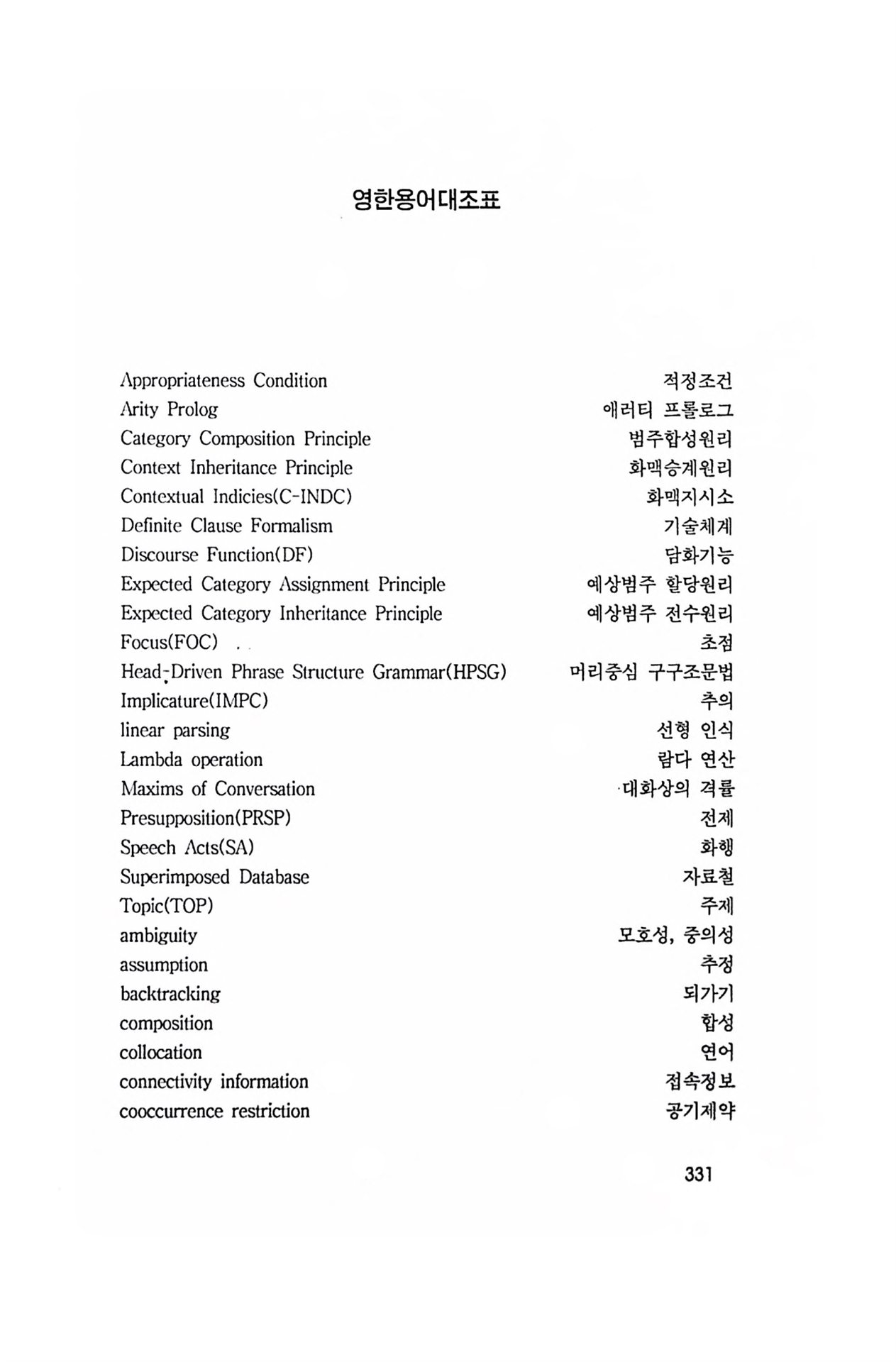 영한용어대조표

| | |
|---|---|
| Appropriateness Condition | 적정조건 |
| Arity Prolog | 애러티 프롤로그 |
| Category Composition Principle | 범주합성원리 |
| Context Inheritance Principle | 화맥승계원리 |
| Contextual Indicies(C-INDC) | 화맥지시소 |
| Definite Clause Formalism | 기술체계 |
| Discourse Function(DF) | 담화기능 |
| Expected Category Assignment Principle | 예상범주 할당원리 |
| Expected Category Inheritance Principle | 예상범주 전수원리 |
| Focus(FOC) | 초점 |
| Head-Driven Phrase Structure Grammar(HPSG) | 머리중심 구구조문법 |
| Implicature(IMPC) | 추의 |
| linear parsing | 선형 인식 |
| Lambda operation | 람다 연산 |
| Maxims of Conversation | 대화상의 격률 |
| Presupposition(PRSP) | 전제 |
| Speech Acts(SA) | 화행 |
| Superimposed Database | 자료철 |
| Topic(TOP) | 주제 |
| ambiguity | 모호성, 중의성 |
| assumption | 추정 |
| backtracking | 되가기 |
| composition | 합성 |
| collocation | 연어 |
| connectivity information | 접속정보 |
| cooccurrence restriction | 공기제약 |

331